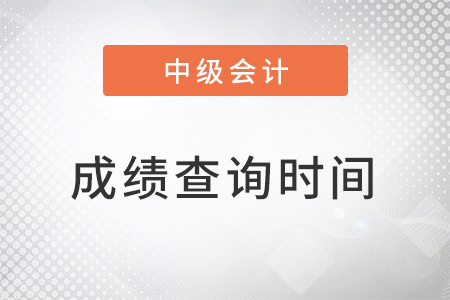 中级会计

成绩查询时间